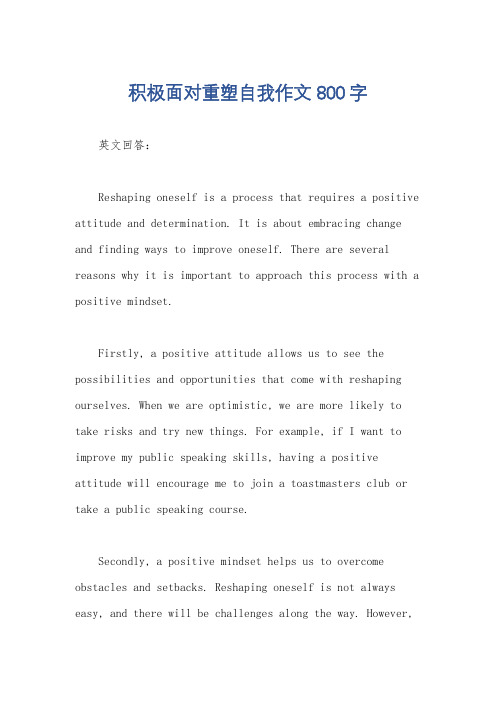 积极面对重塑自我作文800字

英文回答：

Reshaping oneself is a process that requires a positive attitude and determination. It is about embracing change and finding ways to improve oneself. There are several reasons why it is important to approach this process with a positive mindset.

Firstly, a positive attitude allows us to see the possibilities and opportunities that come with reshaping ourselves. When we are optimistic, we are more likely to take risks and try new things. For example, if I want to improve my public speaking skills, having a positive attitude will encourage me to join a toastmasters club or take a public speaking course.

Secondly, a positive mindset helps us to overcome obstacles and setbacks. Reshaping oneself is not always easy, and there will be challenges along the way. However,